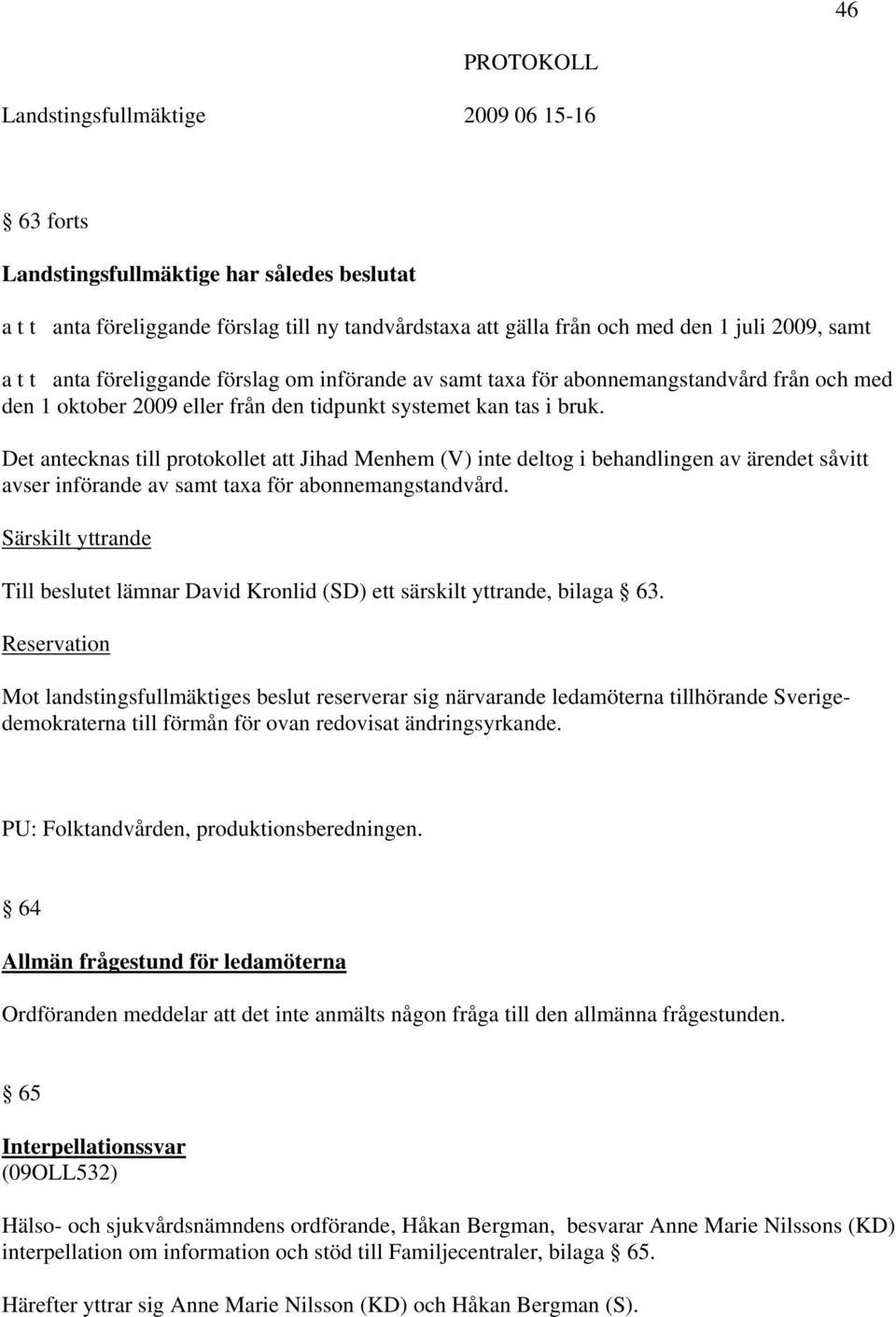 46

PROTOKOLL

Landstingsfullmäktige 2009 06 15-16

§ 63 forts

Landstingsfullmäktige har således beslutat

a t t anta föreliggande förslag till ny tandvårdstaxa att gälla från och med den 1 juli 2009, samt

a t t anta föreliggande förslag om införande av samt taxa för abonnemangstandvård från och med den 1 oktober 2009 eller från den tidpunkt systemet kan tas i bruk.

Det antecknas till protokollet att Jihad Menhem (V) inte deltog i behandlingen av ärendet såvitt avser införande av samt taxa för abonnemangstandvård.

Särskilt yttrande

Till beslutet lämnar David Kronlid (SD) ett särskilt yttrande, bilaga § 63.

Reservation

Mot landstingsfullmäktiges beslut reserverar sig närvarande ledamöterna tillhörande Sverigedemokraterna till förmån för ovan redovisat ändringsyrkande.

PU: Folktandvården, produktionsberedningen.

§ 64

Allmän frågestund för ledamöterna

Ordföranden meddelar att det inte anmälts någon fråga till den allmänna frågestunden.

§ 65

Interpellationssvar
(09OLL532)

Hälso- och sjukvårdsnämndens ordförande, Håkan Bergman, besvarar Anne Marie Nilssons (KD) interpellation om information och stöd till Familjecentraler, bilaga § 65.

Härefter yttrar sig Anne Marie Nilsson (KD) och Håkan Bergman (S).